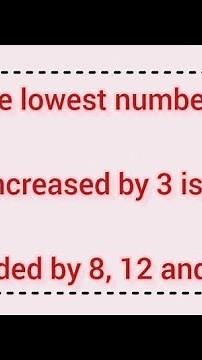 e lowest numbe

ncreased by 3 is

ded by 8, 12 and